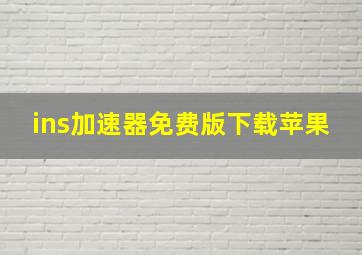 ins加速器免费版下载苹果